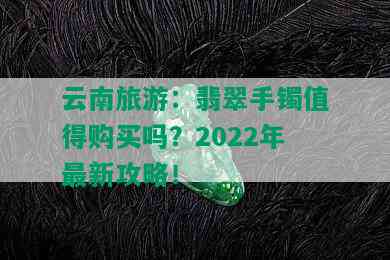 云南旅游：翡翠手镯值得购买吗？2022年最新攻略！